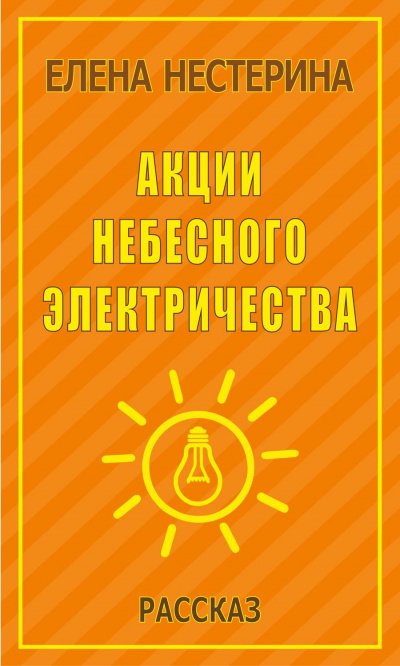 ЕЛЕНА НЕСТЕРИНА

АКЦИИ
НЕБЕСНОГО
ЭЛЕКТРИЧЕСТВА

РАССКАЗ